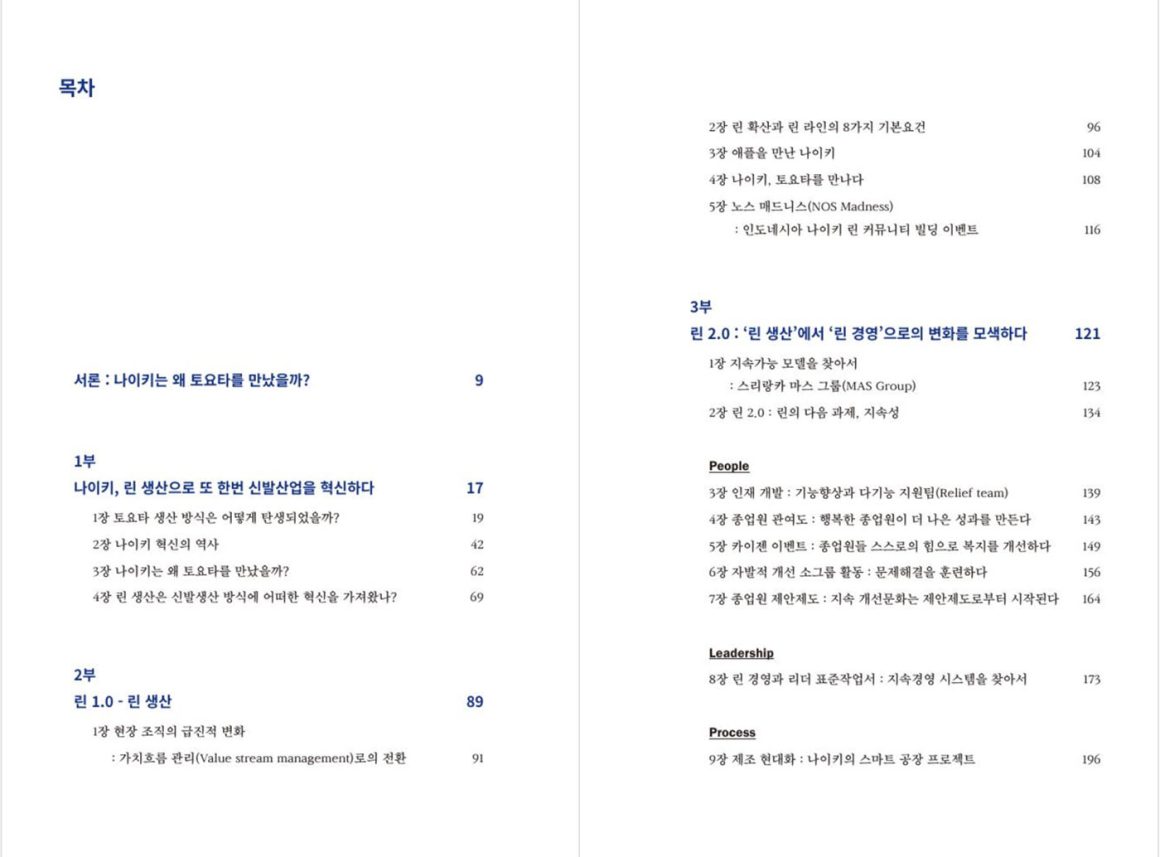 목차

서론 : 나이키는 왜 토요타를 만났을까? 9

1부
나이키, 린 생산으로 또 한번 신발산업을 혁신하다 17

1장 토요타 생산 방식은 어떻게 탄생되었을까? 19
2장 나이키 혁신의 역사 42
3장 나이키는 왜 토요타를 만났을까? 62
4장 린 생산은 신발생산 방식에 어떠한 혁신을 가져왔나? 69

2부
린 1.0 - 린 생산 89

1장 현장 조직의 급진적 변화
: 가치흐름 관리(Value stream management)로의 전환 91

2장 린 확산과 린 라인의 8가지 기본요건 96
3장 애플을 만난 나이키 104
4장 나이키, 토요타를 만나다 108
5장 노스 매드니스(NOS Madness)
: 인도네시아 나이키 린 커뮤니티 빌딩 이벤트 116

3부
린 2.0 : '린 생산'에서 '린 경영'으로의 변화를 모색하다 121

1장 지속가능 모델을 찾아서
: 스리랑카 마스 그룹(MAS Group) 123
2장 린 2.0 : 린의 다음 과제, 지속성 134

People

3장 인재 개발 : 기능향상과 다기능 지원팀(Relief team) 139
4장 종업원 관여도 : 행복한 종업원이 더 나은 성과를 만든다 143
5장 카이젠 이벤트 : 종업원들 스스로의 힘으로 복지를 개선하다 149
6장 자발적 개선 소그룹 활동 : 문제해결을 훈련하다 156
7장 종업원 제안제도 : 지속 개선문화는 제안제도로부터 시작된다 164

Leadership

8장 린 경영과 리더 표준작업서 : 지속경영 시스템을 찾아서 173

Process

9장 제조 현대화 : 나이키의 스마트 공장 프로젝트 196